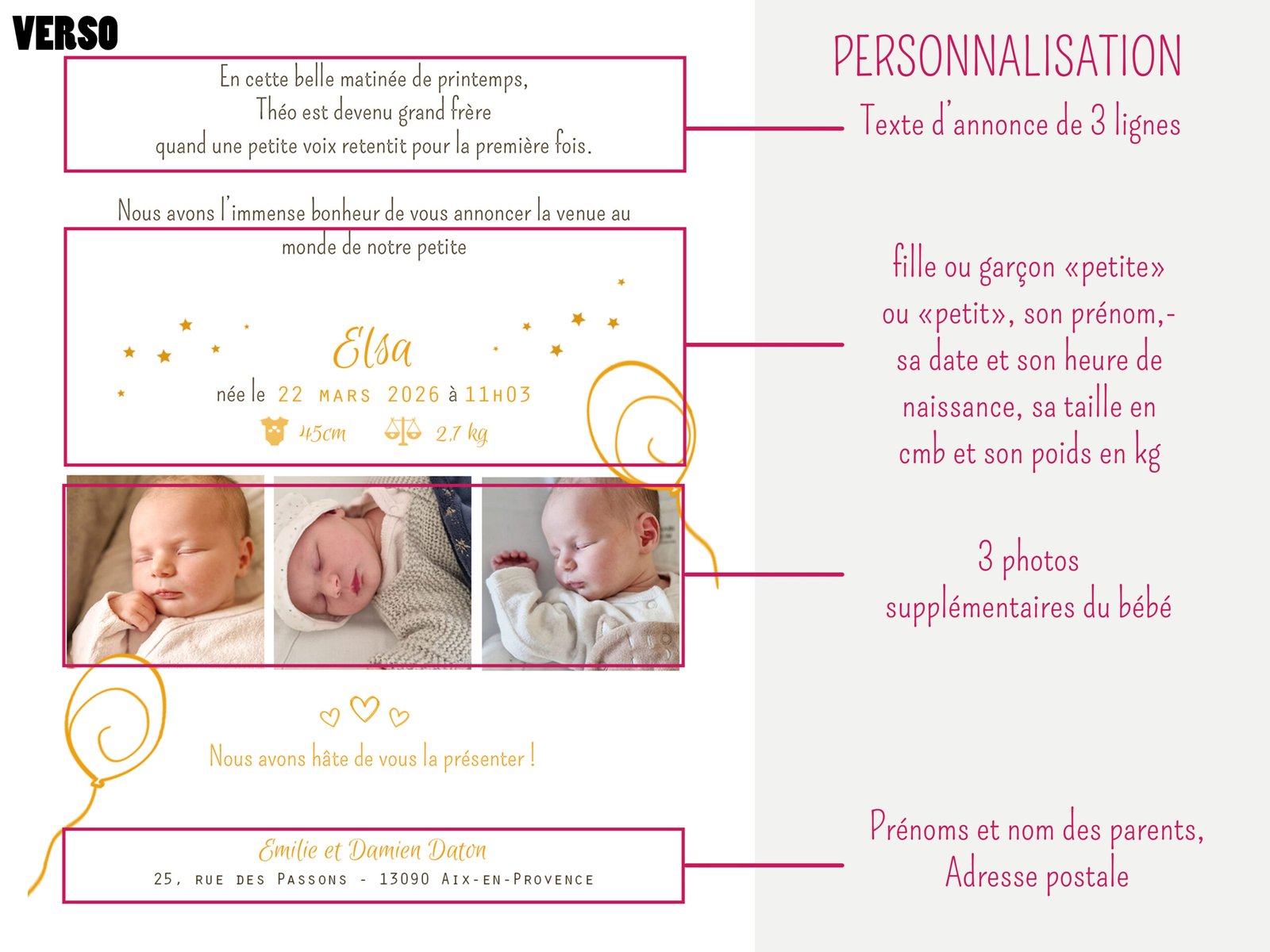 VERSO

En cette belle matinée de printemps,
Théo est devenu grand frère
quand une petite voix retentit pour la première fois.

Nous avons l'immense bonheur de vous annoncer la venue au monde de notre petite

Elsa
née le 22 MARS 2026 à 11H03
45cm 2,7 kg

Nous avons hâte de vous la présenter !

Emilie et Damien Daton
25, RUE DES PASSONS - 13090 AIX-EN-PROVENCE

PERSONNALISATION

Texte d'annonce de 3 lignes

fille ou garçon «petite» ou «petit», son prénom,- sa date et son heure de naissance, sa taille en cmb et son poids en kg

3 photos supplémentaires du bébé

Prénoms et nom des parents, Adresse postale